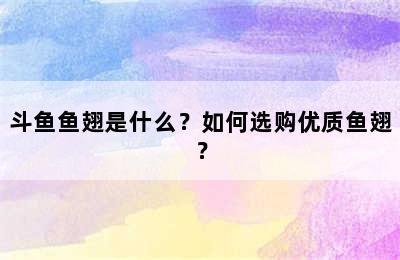 斗鱼鱼翅是什么？如何选购优质鱼翅？